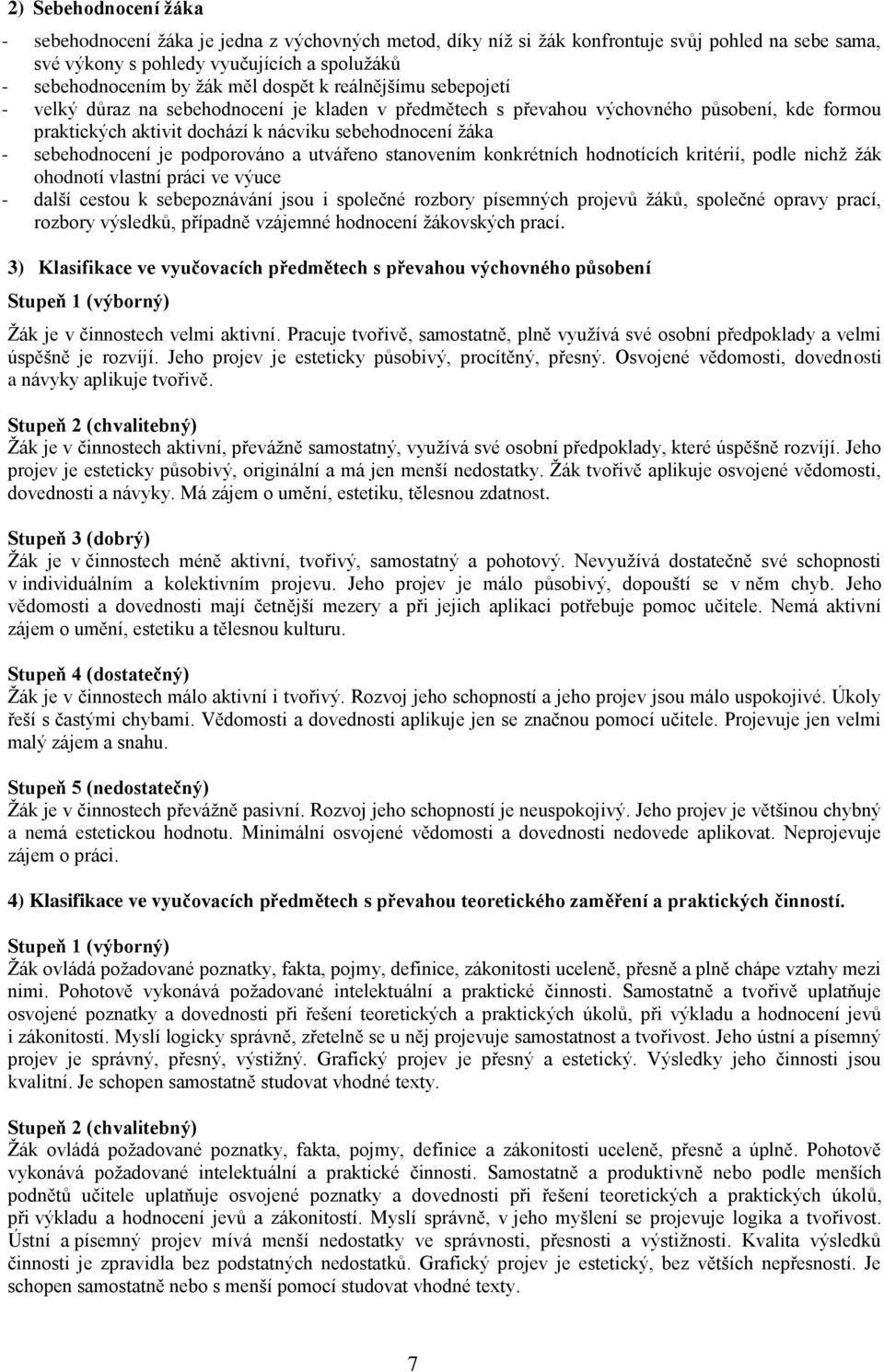 2) Sebehodnocení žáka

- sebehodnocení žáka je jedna z výchovných metod, díky níž si žák konfrontuje svůj pohled na sebe sama, své výkony s pohledy vyučujících a spolužáků
- sebehodnocením by žák měl dospět k reálnějšímu sebepojetí
- velký důraz na sebehodnocení je kladen v předmětech s převahou výchovného působení, kde formou praktických aktivit dochází k nácviku sebehodnocení žáka
- sebehodnocení je podporováno a utvářeno stanovením konkrétních hodnotících kritérií, podle nichž žák ohodnotí vlastní práci ve výuce
- další cestou k sebepoznávání jsou i společné rozbory písemných projevů žáků, společné opravy prací, rozbory výsledků, případně vzájemné hodnocení žákovských prací.

3) Klasifikace ve vyučovacích předmětech s převahou výchovného působení

Stupeň 1 (výborný)

Žák je v činnostech velmi aktivní. Pracuje tvořivě, samostatně, plně využívá své osobní předpoklady a velmi úspěšně je rozvíjí. Jeho projev je esteticky působivý, procítěný, přesný. Osvojené vědomosti, dovednosti a návyky aplikuje tvořivě.

Stupeň 2 (chvalitebný)
Žák je v činnostech aktivní, převážně samostatný, využívá své osobní předpoklady, které úspěšně rozvíjí. Jeho projev je esteticky působivý, originální a má jen menší nedostatky. Žák tvořivě aplikuje osvojené vědomosti, dovednosti a návyky. Má zájem o umění, estetiku, tělesnou zdatnost.

Stupeň 3 (dobrý)
Žák je v činnostech méně aktivní, tvořivý, samostatný a pohotový. Nevyužívá dostatečně své schopnosti v individuálním a kolektivním projevu. Jeho projev je málo působivý, dopouští se v něm chyb. Jeho vědomosti a dovednosti mají četnější mezery a při jejich aplikaci potřebuje pomoc učitele. Nemá aktivní zájem o umění, estetiku a tělesnou kulturu.

Stupeň 4 (dostatečný)
Žák je v činnostech málo aktivní i tvořivý. Rozvoj jeho schopností a jeho projev jsou málo uspokojivé. Úkoly řeší s častými chybami. Vědomosti a dovednosti aplikuje jen se značnou pomocí učitele. Projevuje jen velmi malý zájem a snahu.

Stupeň 5 (nedostatečný)
Žák je v činnostech převážně pasivní. Rozvoj jeho schopností je neuspokojivý. Jeho projev je většinou chybný a nemá estetickou hodnotu. Minimální osvojené vědomosti a dovednosti nedovede aplikovat. Neprojevuje zájem o práci.

4) Klasifikace ve vyučovacích předmětech s převahou teoretického zaměření a praktických činností.

Stupeň 1 (výborný)
Žák ovládá požadované poznatky, fakta, pojmy, definice, zákonitosti uceleně, přesně a plně chápe vztahy mezi nimi. Pohotově vykonává požadované intelektuální a praktické činnosti. Samostatně a tvořivě uplatňuje osvojené poznatky a dovednosti při řešení teoretických a praktických úkolů, při výkladu a hodnocení jevů i zákonitostí. Myslí logicky správně, zřetelně se u něj projevuje samostatnost a tvořivost. Jeho ústní a písemný projev je správný, přesný, výstižný. Grafický projev je přesný a estetický. Výsledky jeho činnosti jsou kvalitní. Je schopen samostatně studovat vhodné texty.

Stupeň 2 (chvalitebný)
Žák ovládá požadované poznatky, fakta, pojmy, definice a zákonitosti uceleně, přesně a úplně. Pohotově vykonává požadované intelektuální a praktické činnosti. Samostatně a produktivně nebo podle menších podnětů učitele uplatňuje osvojené poznatky a dovednosti při řešení teoretických a praktických úkolů, při výkladu a hodnocení jevů a zákonitostí. Myslí správně, v jeho myšlení se projevuje logika a tvořivost. Ústní a písemný projev mívá menší nedostatky ve správnosti, přesnosti a výstižnosti. Kvalita výsledků činnosti je zpravidla bez podstatných nedostatků. Grafický projev je estetický, bez větších nepřesností. Je schopen samostatně nebo s menší pomocí studovat vhodné texty.

7